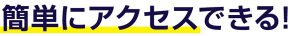 簡単にアクセスできる!